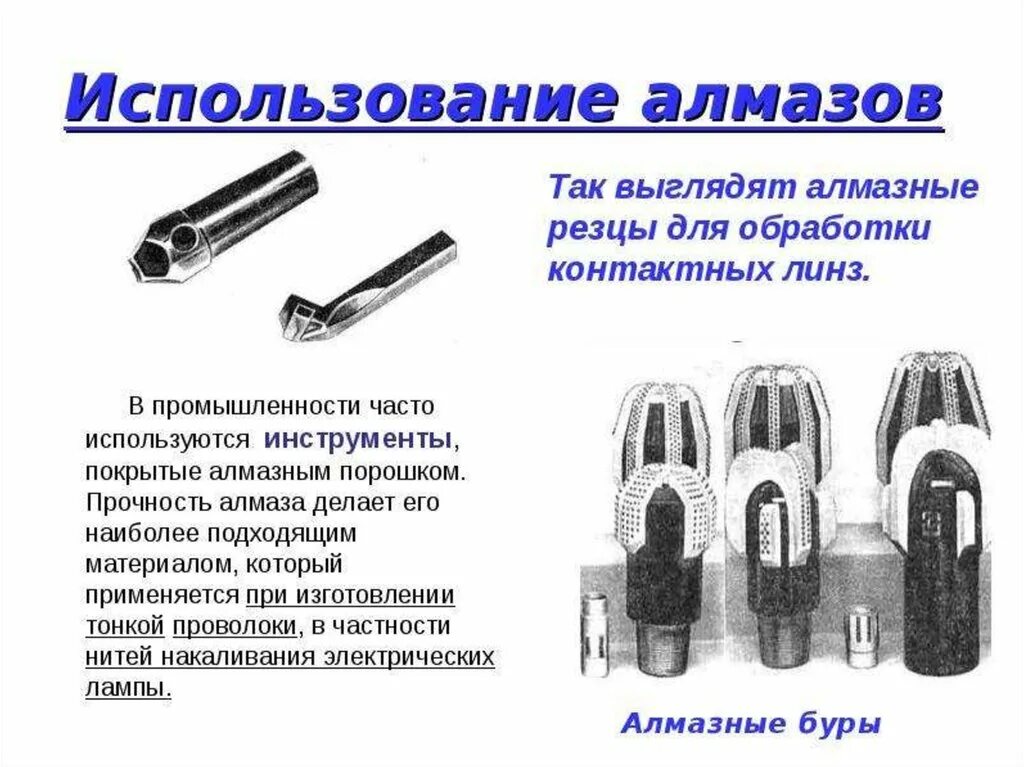 Использование алмазов

Так выглядят алмазные резцы для обработки контактных линз.

В промышленности часто используются инструменты, покрытые алмазным порошком. Прочность алмаза делает его наиболее подходящим материалом, который применяется при изготовлении тонкой проволоки, в частности нитей накаливания электрических лампы.

Алмазные буры